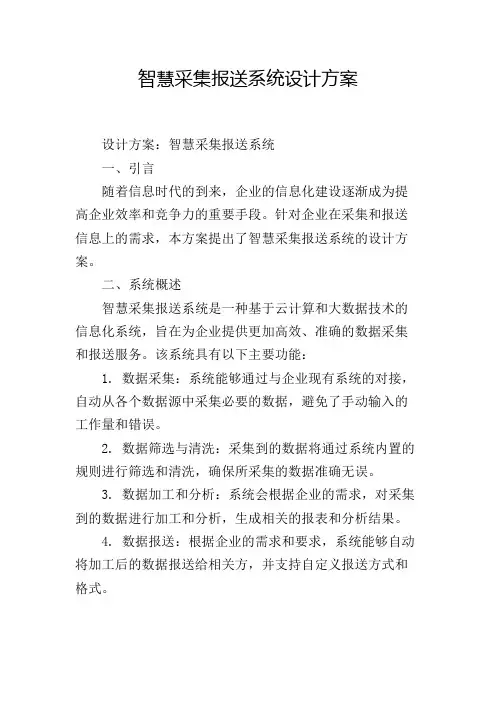 智慧采集报送系统设计方案

设计方案：智慧采集报送系统

一、引言

随着信息时代的到来，企业的信息化建设逐渐成为提高企业效率和竞争力的重要手段。针对企业在采集和报送信息上的需求，本方案提出了智慧采集报送系统的设计方案。

二、系统概述

智慧采集报送系统是一种基于云计算和大数据技术的信息化系统，旨在为企业提供更加高效、准确的数据采集和报送服务。该系统具有以下主要功能：

1. 数据采集：系统能够通过与企业现有系统的对接，自动从各个数据源中采集必要的数据，避免了手动输入的工作量和错误。

2. 数据筛选与清洗：采集到的数据将通过系统内置的规则进行筛选和清洗，确保所采集的数据准确无误。

3. 数据加工和分析：系统会根据企业的需求，对采集到的数据进行加工和分析，生成相关的报表和分析结果。

4. 数据报送：根据企业的需求和要求，系统能够自动将加工后的数据报送给相关方，并支持自定义报送方式和格式。